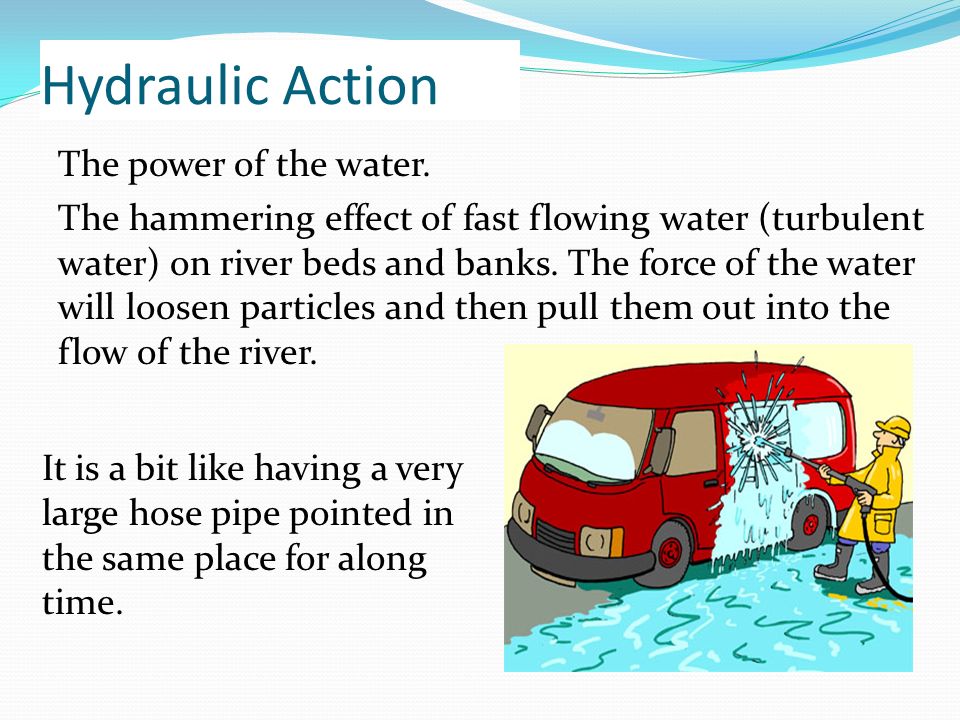 Hydraulic Action

The power of the water.

The hammering effect of fast flowing water (turbulent water) on river beds and banks. The force of the water will loosen particles and then pull them out into the flow of the river.

It is a bit like having a very large hose pipe pointed in the same place for along time.